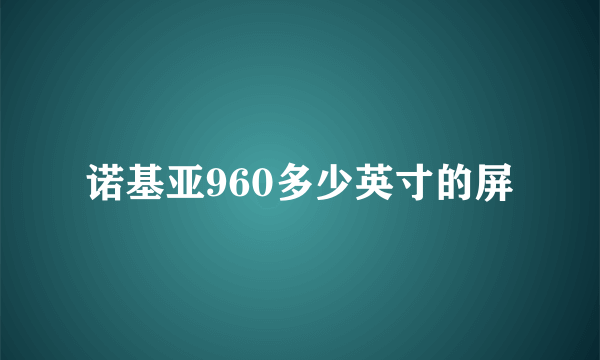 诺基亚960多少英寸的屏